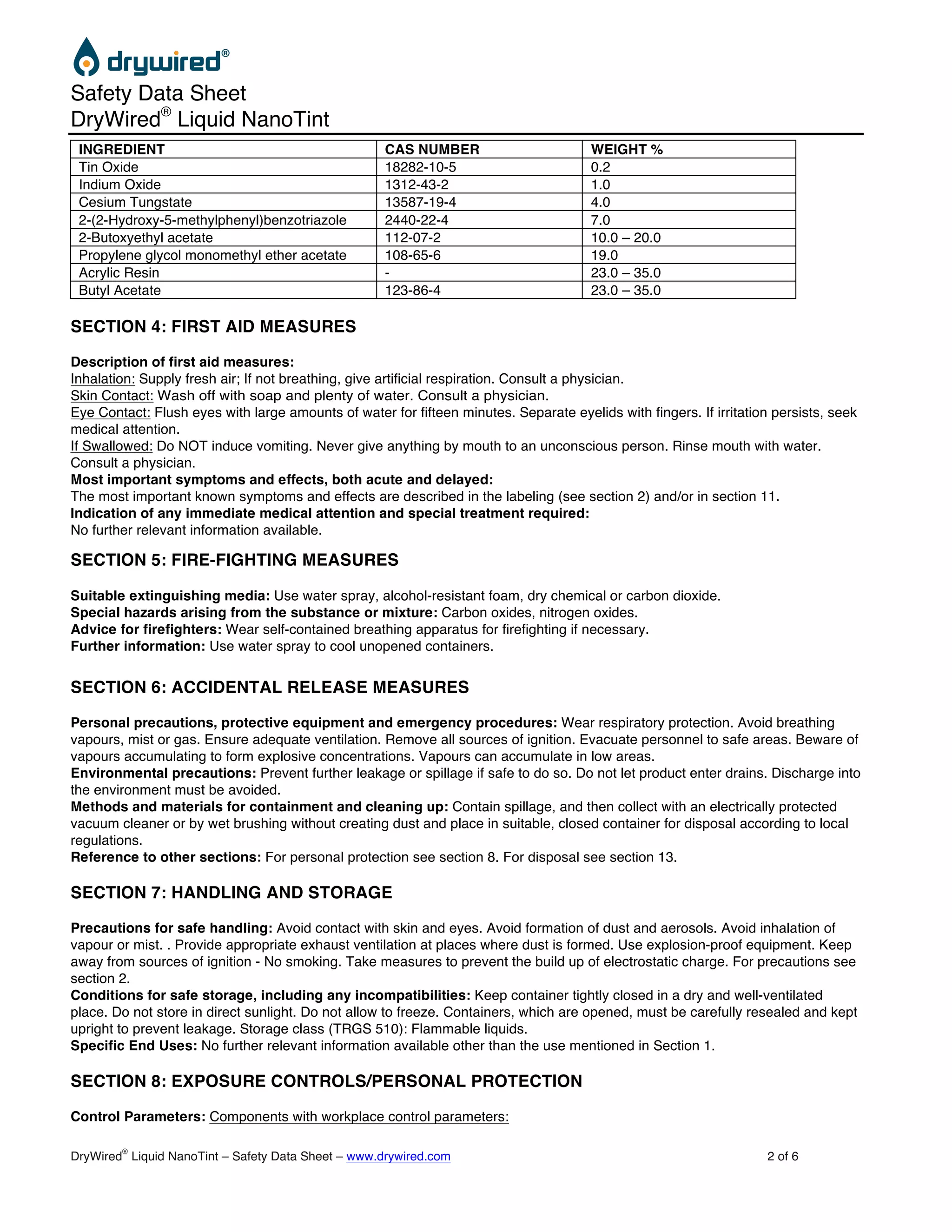 drywired®

Safety Data Sheet
DryWired® Liquid NanoTint

| INGREDIENT | CAS NUMBER | WEIGHT % |
|---|---|---|
| Tin Oxide | 18282-10-5 | 0.2 |
| Indium Oxide | 1312-43-2 | 1.0 |
| Cesium Tungstate | 13587-19-4 | 4.0 |
| 2-(2-Hydroxy-5-methylphenyl)benzotriazole | 2440-22-4 | 7.0 |
| 2-Butoxyethyl acetate | 112-07-2 | 10.0 – 20.0 |
| Propylene glycol monomethyl ether acetate | 108-65-6 | 19.0 |
| Acrylic Resin | - | 23.0 – 35.0 |
| Butyl Acetate | 123-86-4 | 23.0 – 35.0 |

SECTION 4: FIRST AID MEASURES

Description of first aid measures:
Inhalation: Supply fresh air; If not breathing, give artificial respiration. Consult a physician.
Skin Contact: Wash off with soap and plenty of water. Consult a physician.
Eye Contact: Flush eyes with large amounts of water for fifteen minutes. Separate eyelids with fingers. If irritation persists, seek medical attention.
If Swallowed: Do NOT induce vomiting. Never give anything by mouth to an unconscious person. Rinse mouth with water. Consult a physician.
Most important symptoms and effects, both acute and delayed:
The most important known symptoms and effects are described in the labeling (see section 2) and/or in section 11.
Indication of any immediate medical attention and special treatment required:
No further relevant information available.

SECTION 5: FIRE-FIGHTING MEASURES

Suitable extinguishing media: Use water spray, alcohol-resistant foam, dry chemical or carbon dioxide.
Special hazards arising from the substance or mixture: Carbon oxides, nitrogen oxides.
Advice for firefighters: Wear self-contained breathing apparatus for firefighting if necessary.
Further information: Use water spray to cool unopened containers.

SECTION 6: ACCIDENTAL RELEASE MEASURES

Personal precautions, protective equipment and emergency procedures: Wear respiratory protection. Avoid breathing vapours, mist or gas. Ensure adequate ventilation. Remove all sources of ignition. Evacuate personnel to safe areas. Beware of vapours accumulating to form explosive concentrations. Vapours can accumulate in low areas.
Environmental precautions: Prevent further leakage or spillage if safe to do so. Do not let product enter drains. Discharge into the environment must be avoided.
Methods and materials for containment and cleaning up: Contain spillage, and then collect with an electrically protected vacuum cleaner or by wet brushing without creating dust and place in suitable, closed container for disposal according to local regulations.
Reference to other sections: For personal protection see section 8. For disposal see section 13.

SECTION 7: HANDLING AND STORAGE

Precautions for safe handling: Avoid contact with skin and eyes. Avoid formation of dust and aerosols. Avoid inhalation of vapour or mist. . Provide appropriate exhaust ventilation at places where dust is formed. Use explosion-proof equipment. Keep away from sources of ignition - No smoking. Take measures to prevent the build up of electrostatic charge. For precautions see section 2.
Conditions for safe storage, including any incompatibilities: Keep container tightly closed in a dry and well-ventilated place. Do not store in direct sunlight. Do not allow to freeze. Containers, which are opened, must be carefully resealed and kept upright to prevent leakage. Storage class (TRGS 510): Flammable liquids.
Specific End Uses: No further relevant information available other than the use mentioned in Section 1.

SECTION 8: EXPOSURE CONTROLS/PERSONAL PROTECTION

Control Parameters: Components with workplace control parameters:

DryWired® Liquid NanoTint – Safety Data Sheet – www.drywired.com 2 of 6